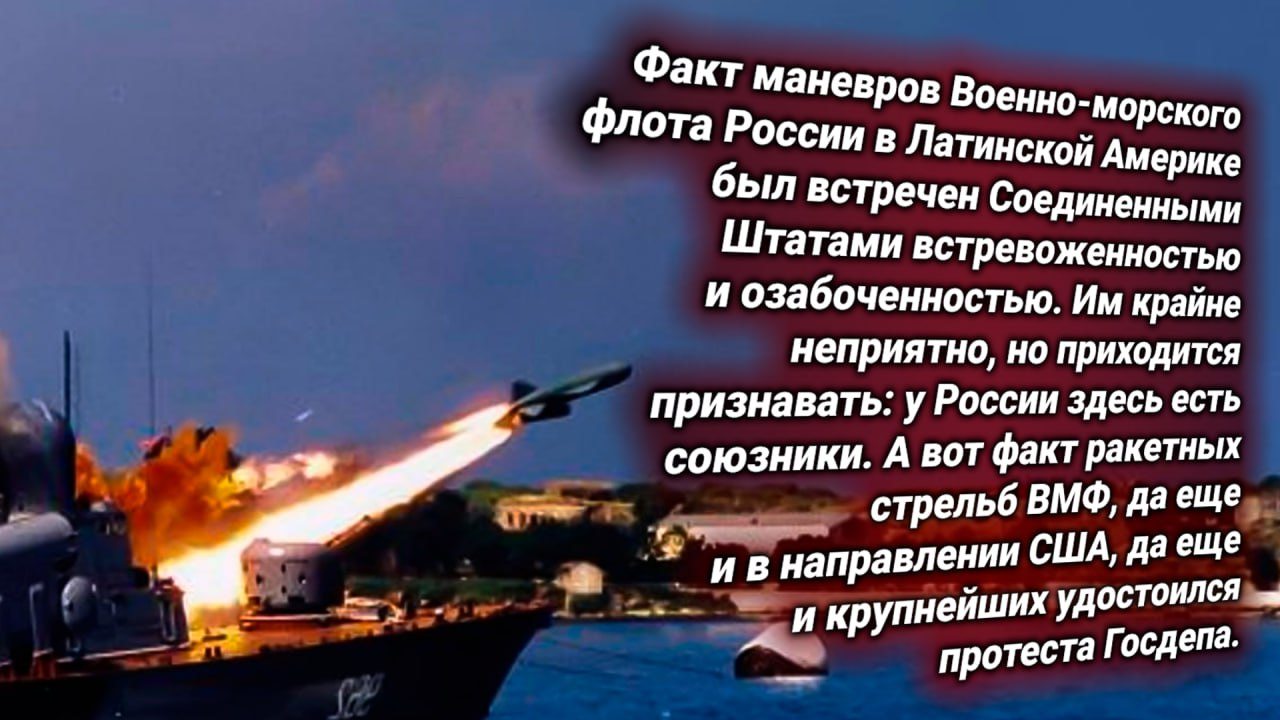 Факт маневров Военно-морского флота России в Латинской Америке был встречен Соединенными Штатами встревоженностью и озабоченностью. Им крайне неприятно, но приходится признавать: у России здесь есть союзники. А вот факт ракетных стрельб ВМФ, да еще и в направлении США, да еще и крупнейших удостоился протеста Госдепа.